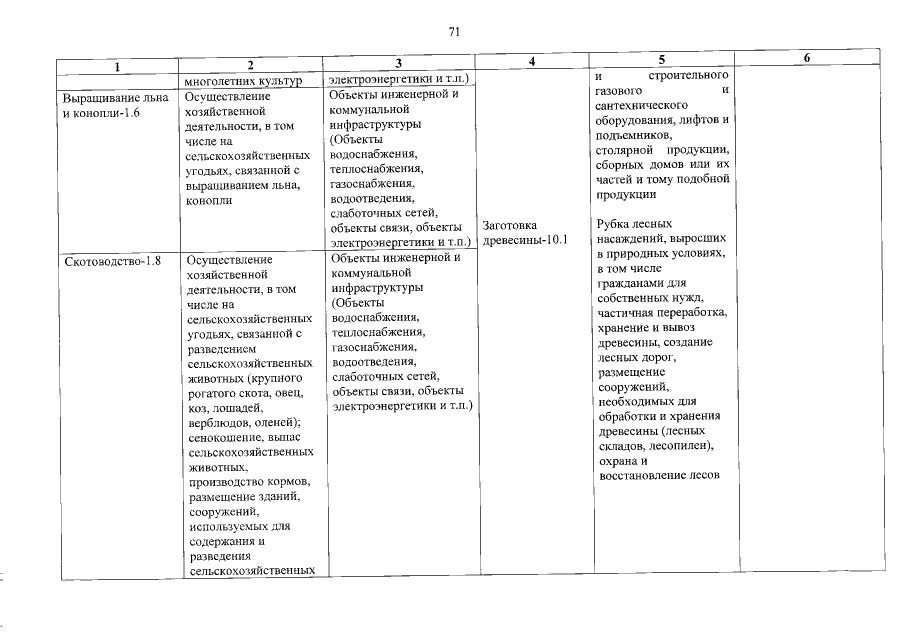 71

| 1 | 2 | 3 | 4 | 5 | 6 |
|---|---|---|---|---|---|
|  | многолетних культур | электроэнергетики и т.п.) |  | и строительного газового и сантехнического оборудования, лифтов и подъемников, столярной продукции, сборных домов или их частей и тому подобной продукции |  |
| Выращивание льна и конопли-1.6 | Осуществление хозяйственной деятельности, в том числе на сельскохозяйственных угодьях, связанной с выращиванием льна, конопли | Объекты инженерной и коммунальной инфраструктуры (Объекты водоснабжения, теплоснабжения, газоснабжения, водоотведения, слаботочных сетей, объекты связи, объекты электроэнергетики и т.п.) | Заготовка древесины-10.1 | Рубка лесных насаждений, выросших в природных условиях, в том числе гражданами для собственных нужд, частичная переработка, хранение и вывоз древесины, создание лесных дорог, размещение сооружений, необходимых для обработки и хранения древесины (лесных складов, лесопилен), охрана и восстановление лесов |  |
| Скотоводство-1.8 | Осуществление хозяйственной деятельности, в том числе на сельскохозяйственных угодьях, связанной с разведением сельскохозяйственных животных (крупного рогатого скота, овец, коз, лошадей, верблюдов, оленей); сенокошение, выпас сельскохозяйственных животных, производство кормов, размещение зданий, сооружений, используемых для содержания и разведения сельскохозяйственных | Объекты инженерной и коммунальной инфраструктуры (Объекты водоснабжения, теплоснабжения, газоснабжения, водоотведения, слаботочных сетей, объекты связи, объекты электроэнергетики и т.п.) |  |  |  |